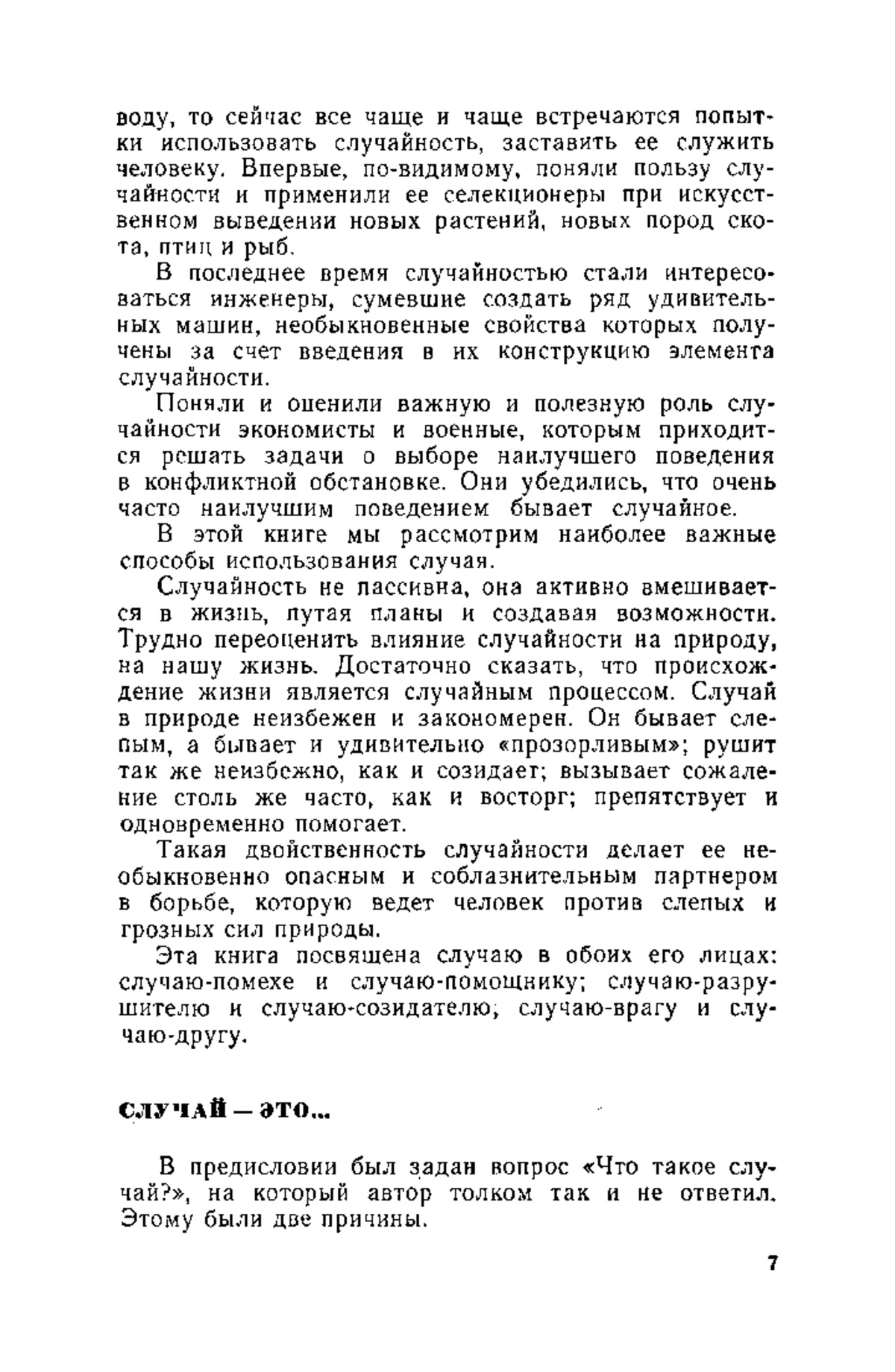 воду, то сейчас все чаще и чаще встречаются попытки использовать случайность, заставить ее служить человеку. Впервые, по-видимому, поняли пользу случайности и применили ее селекционеры при искусственном выведении новых растений, новых пород скота, птиц и рыб.

В последнее время случайностью стали интересоваться инженеры, сумевшие создать ряд удивительных машин, необыкновенные свойства которых получены за счет введения в их конструкцию элемента случайности.

Поняли и оценили важную и полезную роль случайности экономисты и военные, которым приходится решать задачи о выборе наилучшего поведения в конфликтной обстановке. Они убедились, что очень часто наилучшим поведением бывает случайное.

В этой книге мы рассмотрим наиболее важные способы использования случая.

Случайность не пассивна, она активно вмешивается в жизнь, путая планы и создавая возможности. Трудно переоценить влияние случайности на природу, на нашу жизнь. Достаточно сказать, что происхождение жизни является случайным процессом. Случай в природе неизбежен и закономерен. Он бывает слепым, а бывает и удивительно «прозорливым»; рушит так же неизбежно, как и созидает; вызывает сожаление столь же часто, как и восторг; препятствует и одновременно помогает.

Такая двойственность случайности делает ее необыкновенно опасным и соблазнительным партнером в борьбе, которую ведет человек против слепых и грозных сил природы.

Эта книга посвящена случаю в обоих его лицах: случаю-помехе и случаю-помощнику; случаю-разрушителю и случаю-созидателю; случаю-врагу и случаю-другу.

СЛУЧАЙ — ЭТО...

В предисловии был задан вопрос «Что такое случай?», на который автор толком так и не ответил. Этому были две причины.

7